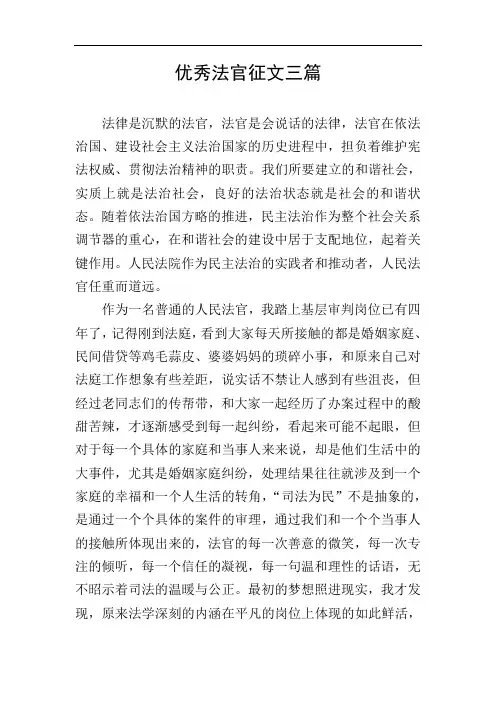 优秀法官征文三篇

法律是沉默的法官，法官是会说话的法律，法官在依法治国、建设社会主义法治国家的历史进程中，担负着维护宪法权威、贯彻法治精神的职责。我们所要建立的和谐社会，实质上就是法治社会，良好的法治状态就是社会的和谐状态。随着依法治国方略的推进，民主法治作为整个社会关系调节器的重心，在和谐社会的建设中居于支配地位，起着关键作用。人民法院作为民主法治的实践者和推动者，人民法官任重而道远。

作为一名普通的人民法官，我踏上基层审判岗位已有四年了，记得刚到法庭，看到大家每天所接触的都是婚姻家庭、民间借贷等鸡毛蒜皮、婆婆妈妈的琐碎小事，和原来自己对法庭工作想象有些差距，说实话不禁让人感到有些沮丧，但经过老同志们的传帮带，和大家一起经历了办案过程中的酸甜苦辣，才逐渐感受到每一起纠纷，看起来可能不起眼，但对于每一个具体的家庭和当事人来来说，却是他们生活中的大事件，尤其是婚姻家庭纠纷，处理结果往往就涉及到一个家庭的幸福和一个人生活的转角，“司法为民”不是抽象的，是通过一个个具体的案件的审理，通过我们和一个个当事人的接触所体现出来的，法官的每一次善意的微笑，每一次专注的倾听，每一个信任的凝视，每一句温和理性的话语，无不昭示着司法的温暖与公正。最初的梦想照进现实，我才发现，原来法学深刻的内涵在平凡的岗位上体现的如此鲜活，